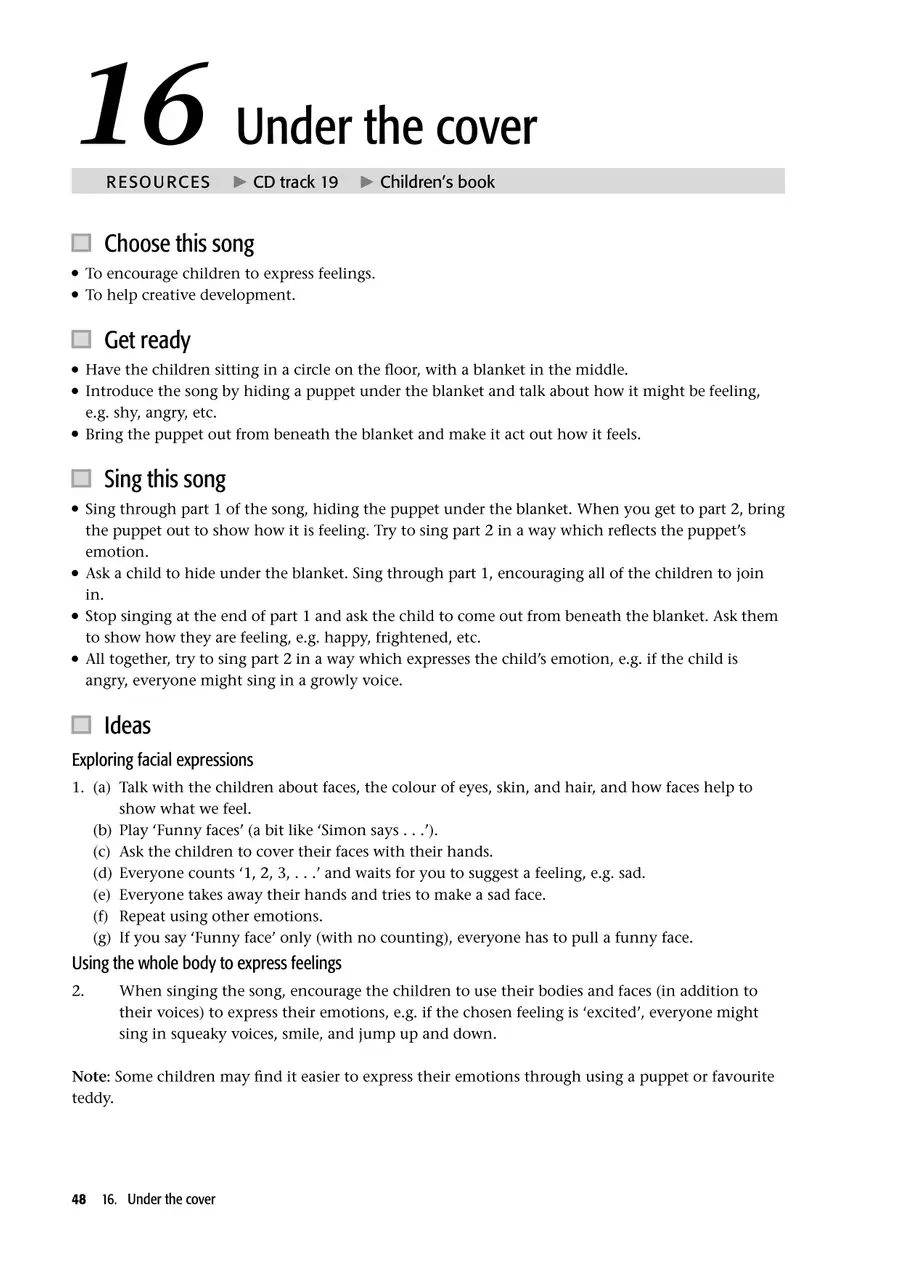 16 Under the cover

RESOURCES ▶ CD track 19 ▶ Children's book

Choose this song

• To encourage children to express feelings.
• To help creative development.

Get ready

• Have the children sitting in a circle on the floor, with a blanket in the middle.
• Introduce the song by hiding a puppet under the blanket and talk about how it might be feeling, e.g. shy, angry, etc.
• Bring the puppet out from beneath the blanket and make it act out how it feels.

Sing this song

• Sing through part 1 of the song, hiding the puppet under the blanket. When you get to part 2, bring the puppet out to show how it is feeling. Try to sing part 2 in a way which reflects the puppet's emotion.
• Ask a child to hide under the blanket. Sing through part 1, encouraging all of the children to join in.
• Stop singing at the end of part 1 and ask the child to come out from beneath the blanket. Ask them to show how they are feeling, e.g. happy, frightened, etc.
• All together, try to sing part 2 in a way which expresses the child's emotion, e.g. if the child is angry, everyone might sing in a growly voice.

Ideas

Exploring facial expressions

1. (a) Talk with the children about faces, the colour of eyes, skin, and hair, and how faces help to show what we feel.
(b) Play 'Funny faces' (a bit like 'Simon says . . .').
(c) Ask the children to cover their faces with their hands.
(d) Everyone counts '1, 2, 3, . . .' and waits for you to suggest a feeling, e.g. sad.
(e) Everyone takes away their hands and tries to make a sad face.
(f) Repeat using other emotions.
(g) If you say 'Funny face' only (with no counting), everyone has to pull a funny face.

Using the whole body to express feelings

2. When singing the song, encourage the children to use their bodies and faces (in addition to their voices) to express their emotions, e.g. if the chosen feeling is 'excited', everyone might sing in squeaky voices, smile, and jump up and down.

Note: Some children may find it easier to express their emotions through using a puppet or favourite teddy.

48 16. Under the cover